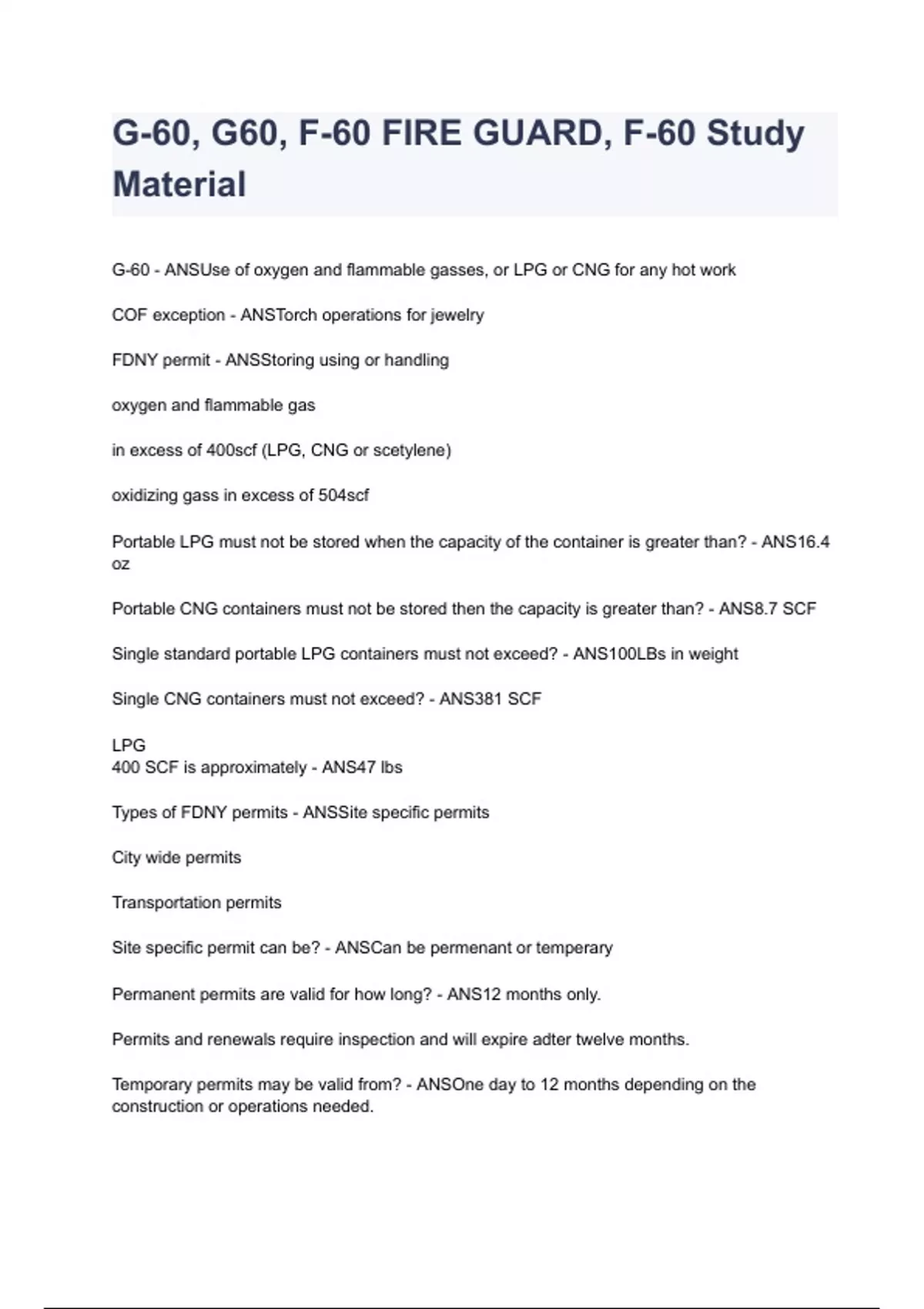 G-60, G60, F-60 FIRE GUARD, F-60 Study Material

G-60 - ANSUse of oxygen and flammable gasses, or LPG or CNG for any hot work

COF exception - ANSTorch operations for jewelry

FDNY permit - ANSStoring using or handling

oxygen and flammable gas

in excess of 400scf (LPG, CNG or scetylene)

oxidizing gass in excess of 504scf

Portable LPG must not be stored when the capacity of the container is greater than? - ANS16.4 oz

Portable CNG containers must not be stored then the capacity is greater than? - ANS8.7 SCF

Single standard portable LPG containers must not exceed? - ANS100LBs in weight

Single CNG containers must not exceed? - ANS381 SCF

LPG
400 SCF is approximately - ANS47 lbs

Types of FDNY permits - ANSSite specific permits

City wide permits

Transportation permits

Site specific permit can be? - ANSCan be permenant or temperary

Permanent permits are valid for how long? - ANS12 months only.

Permits and renewals require inspection and will expire adter twelve months.

Temporary permits may be valid from? - ANSOne day to 12 months depending on the construction or operations needed.